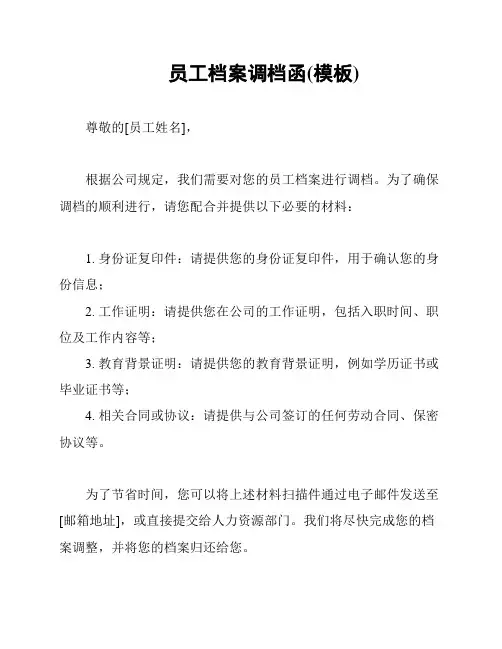 员工档案调档函(模板)

尊敬的[员工姓名]，

根据公司规定，我们需要对您的员工档案进行调档。为了确保调档的顺利进行，请您配合并提供以下必要的材料：

1. 身份证复印件：请提供您的身份证复印件，用于确认您的身份信息；

2. 工作证明：请提供您在公司的工作证明，包括入职时间、职位及工作内容等；

3. 教育背景证明：请提供您的教育背景证明，例如学历证书或毕业证书等；

4. 相关合同或协议：请提供与公司签订的任何劳动合同、保密协议等。

为了节省时间，您可以将上述材料扫描件通过电子邮件发送至[邮箱地址]，或直接提交给人力资源部门。我们将尽快完成您的档案调整，并将您的档案归还给您。